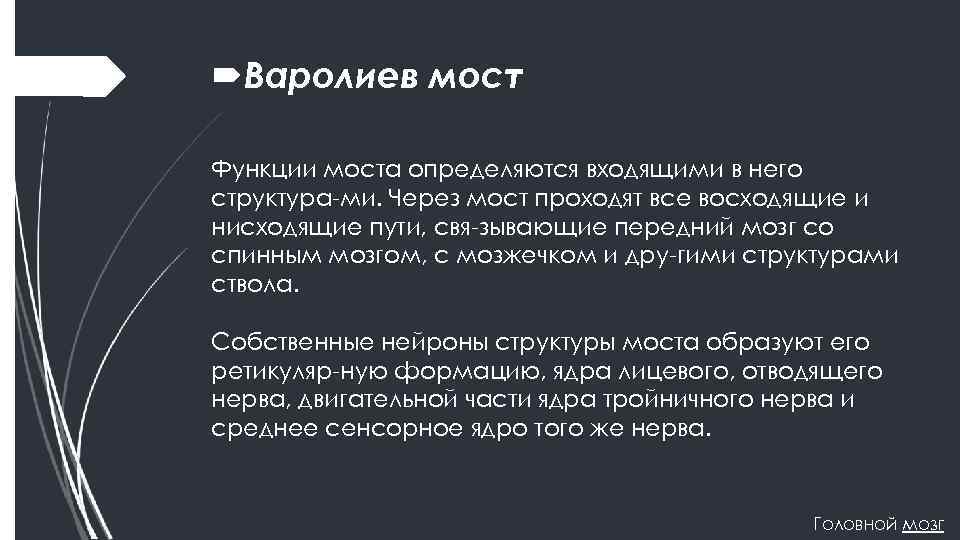 Варолиев мост

Функции моста определяются входящими в него структура-ми. Через мост проходят все восходящие и нисходящие пути, свя-зывающие передний мозг со спинным мозгом, с мозжечком и дру-гими структурами ствола.

Собственные нейроны структуры моста образуют его ретикуляр-ную формацию, ядра лицевого, отводящего нерва, двигательной части ядра тройничного нерва и среднее сенсорное ядро того же нерва.

Головной мозг